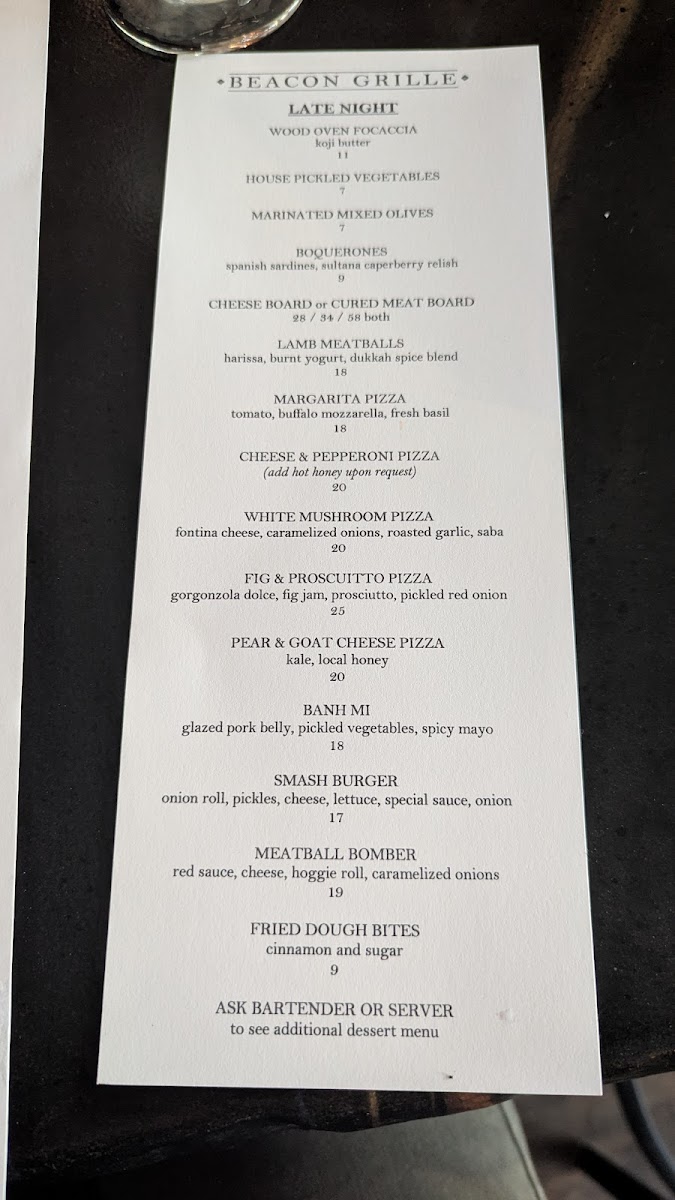 BEACON GRILLE

LATE NIGHT

WOOD OVEN FOCACCIA
koji butter
11

HOUSE PICKLED VEGETABLES
7

MARINATED MIXED OLIVES
7

BOQUERONES
spanish sardines, sultana caperberry relish
9

CHEESE BOARD or CURED MEAT BOARD
28 / 34 / 58 both

LAMB MEATBALLS
harissa, burnt yogurt, dukkah spice blend
18

MARGARITA PIZZA
tomato, buffalo mozzarella, fresh basil
18

CHEESE & PEPPERONI PIZZA
(add hot honey upon request)
20

WHITE MUSHROOM PIZZA
fontina cheese, caramelized onions, roasted garlic, saba
20

FIG & PROSCUITTO PIZZA
gorgonzola dolce, fig jam, prosciutto, pickled red onion
25

PEAR & GOAT CHEESE PIZZA
kale, local honey
20

BANH MI
glazed pork belly, pickled vegetables, spicy mayo
18

SMASH BURGER
onion roll, pickles, cheese, lettuce, special sauce, onion
17

MEATBALL BOMBER
red sauce, cheese, hoggie roll, caramelized onions
19

FRIED DOUGH BITES
cinnamon and sugar
9

ASK BARTENDER OR SERVER
to see additional dessert menu